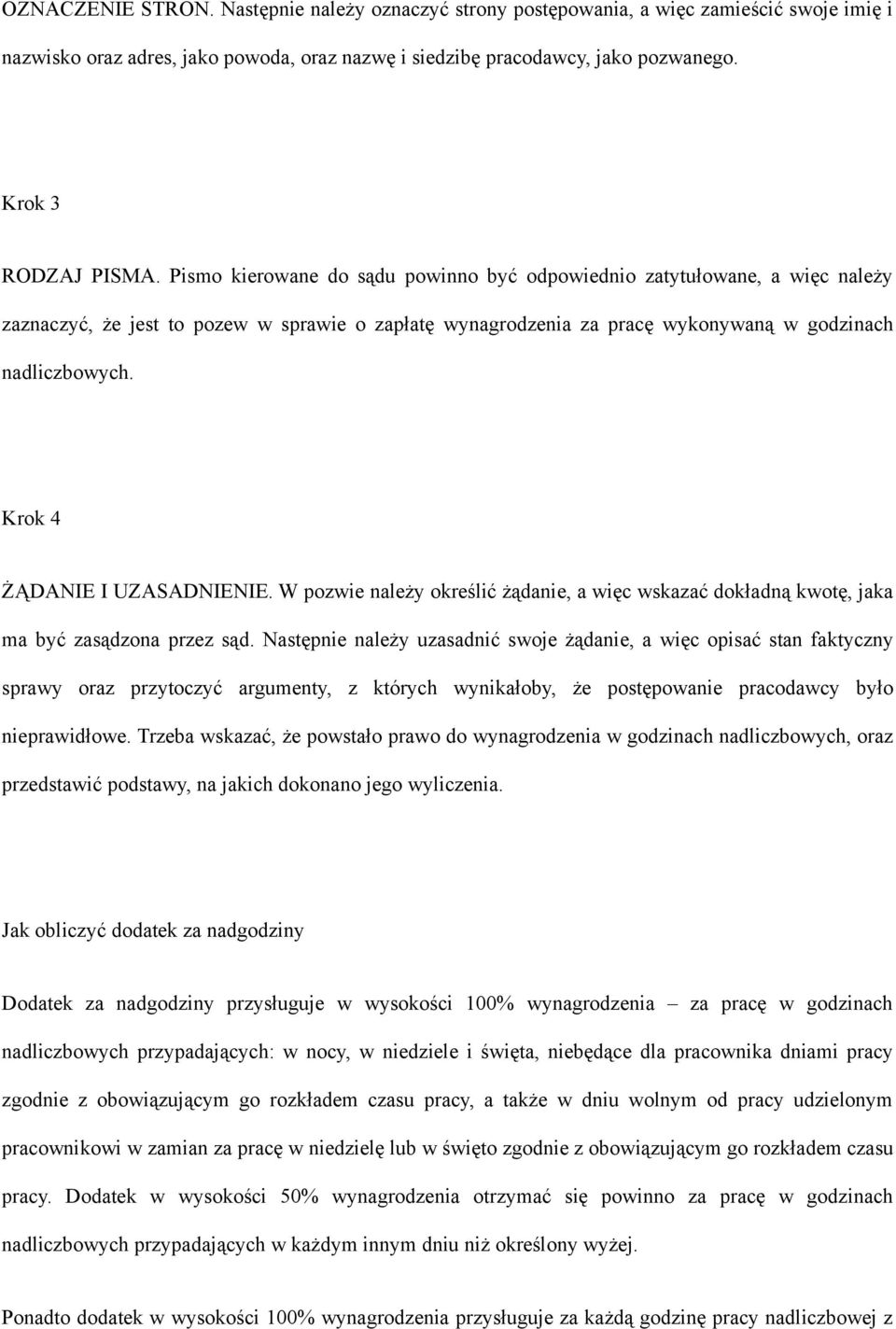 OZNACZENIE STRON. Następnie należy oznaczyć strony postępowania, a więc zamieścić swoje imię i nazwisko oraz adres, jako powoda, oraz nazwę i siedzibę pracodawcy, jako pozwanego.

Krok 3

RODZAJ PISMA. Pismo kierowane do sądu powinno być odpowiednio zatytułowane, a więc należy zaznaczyć, że jest to pozew w sprawie o zapłatę wynagrodzenia za pracę wykonywaną w godzinach nadliczbowych.

Krok 4

ŻĄDANIE I UZASADNIENIE. W pozwie należy określić żądanie, a więc wskazać dokładną kwotę, jaka ma być zasądzona przez sąd. Następnie należy uzasadnić swoje żądanie, a więc opisać stan faktyczny sprawy oraz przytoczyć argumenty, z których wynikałoby, że postępowanie pracodawcy było nieprawidłowe. Trzeba wskazać, że powstało prawo do wynagrodzenia w godzinach nadliczbowych, oraz przedstawić podstawy, na jakich dokonano jego wyliczenia.

Jak obliczyć dodatek za nadgodziny

Dodatek za nadgodziny przysługuje w wysokości 100% wynagrodzenia – za pracę w godzinach nadliczbowych przypadających: w nocy, w niedziele i święta, niebędące dla pracownika dniami pracy zgodnie z obowiązującym go rozkładem czasu pracy, a także w dniu wolnym od pracy udzielonym pracownikowi w zamian za pracę w niedzielę lub w święto zgodnie z obowiązującym go rozkładem czasu pracy. Dodatek w wysokości 50% wynagrodzenia otrzymać się powinno za pracę w godzinach nadliczbowych przypadających w każdym innym dniu niż określony wyżej.

Ponadto dodatek w wysokości 100% wynagrodzenia przysługuje za każdą godzinę pracy nadliczbowej z